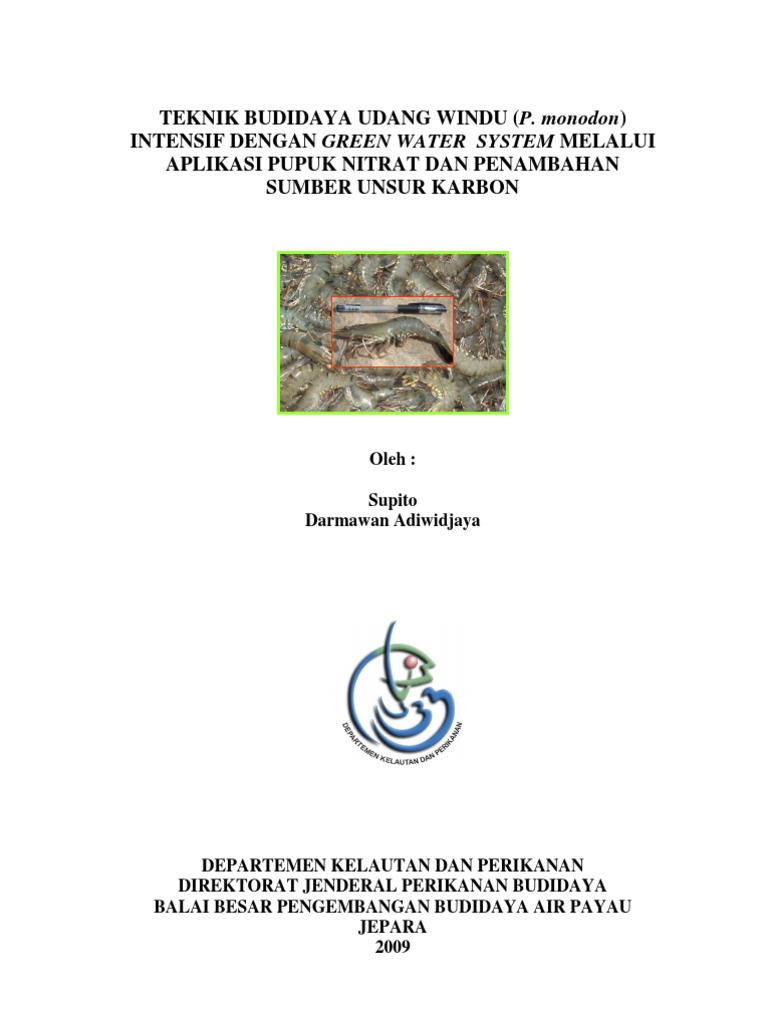 TEKNIK BUDIDAYA UDANG WINDU (P. monodon)
INTENSIF DENGAN GREEN WATER SYSTEM MELALUI
APLIKASI PUPUK NITRAT DAN PENAMBAHAN
SUMBER UNSUR KARBON

Oleh :

Supito
Darmawan Adiwidjaya

DEPARTEMEN KELAUTAN DAN PERIKANAN

DEPARTEMEN KELAUTAN DAN PERIKANAN
DIREKTORAT JENDERAL PERIKANAN BUDIDAYA
BALAI BESAR PENGEMBANGAN BUDIDAYA AIR PAYAU
JEPARA
2009